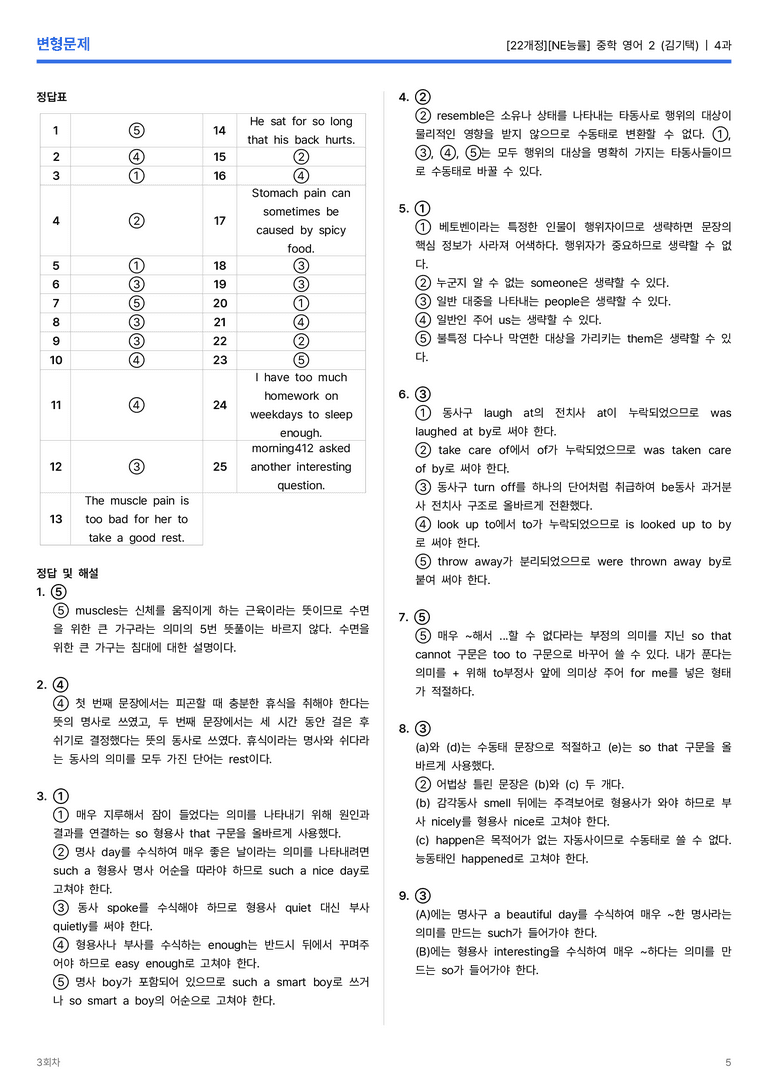 변형문제 [22개정][NE능률] 중학 영어 2 (김기택) | 4과

정답표

| 1 | ⑤ | 14 | He sat for so long that his back hurts. |
|---|---|---|---|
| 2 | ④ | 15 | ② |
| 3 | ① | 16 | ④ |
| 4 | ② | 17 | Stomach pain can sometimes be caused by spicy food. |
| 5 | ① | 18 | ③ |
| 6 | ③ | 19 | ③ |
| 7 | ⑤ | 20 | ① |
| 8 | ③ | 21 | ④ |
| 9 | ③ | 22 | ② |
| 10 | ④ | 23 | ⑤ |
| 11 | ④ | 24 | I have too much homework on weekdays to sleep enough. |
| 12 | ③ | 25 | morning412 asked another interesting question. |
| 13 | The muscle pain is too bad for her to take a good rest. | | |

정답 및 해설

1. ⑤

⑤ muscles는 신체를 움직이게 하는 근육이라는 뜻이므로 수면을 위한 큰 가구라는 의미의 5번 뜻풀이는 바르지 않다. 수면을 위한 큰 가구는 침대에 대한 설명이다.

2. ④

④ 첫 번째 문장에서는 피곤할 때 충분한 휴식을 취해야 한다는 뜻의 명사로 쓰였고, 두 번째 문장에서는 세 시간 동안 걸은 후 쉬기로 결정했다는 뜻의 동사로 쓰였다. 휴식이라는 명사와 쉬다라는 동사의 의미를 모두 가진 단어는 rest이다.

3. ①

① 매우 지루해서 잠이 들었다는 의미를 나타내기 위해 원인과 결과를 연결하는 so 형용사 that 구문을 올바르게 사용했다.

② 명사 day를 수식하여 매우 좋은 날이라는 의미를 나타내려면 such a 형용사 명사 어순을 따라야 하므로 such a nice day로 고쳐야 한다.

③ 동사 spoke를 수식해야 하므로 형용사 quiet 대신 부사 quietly를 써야 한다.

④ 형용사나 부사를 수식하는 enough는 반드시 뒤에서 꾸며주어야 하므로 easy enough로 고쳐야 한다.

⑤ 명사 boy가 포함되어 있으므로 such a smart boy로 쓰거나 so smart a boy의 어순으로 고쳐야 한다.

4. ②

② resemble은 소유나 상태를 나타내는 타동사로 행위의 대상이 물리적인 영향을 받지 않으므로 수동태로 변환할 수 없다. ①, ③, ④, ⑤는 모두 행위의 대상을 명확히 가지는 타동사들이므로 수동태로 바꿀 수 있다.

5. ①

① 베토벤이라는 특정한 인물이 행위자이므로 생략하면 문장의 핵심 정보가 사라져 어색하다. 행위자가 중요하므로 생략할 수 없다.

② 누군지 알 수 없는 someone은 생략할 수 있다.

③ 일반 대중을 나타내는 people은 생략할 수 있다.

④ 일반인 주어 us는 생략할 수 있다.

⑤ 불특정 다수나 막연한 대상을 가리키는 them은 생략할 수 있다.

6. ③

① 동사구 laugh at의 전치사 at이 누락되었으므로 was laughed at by로 써야 한다.

② take care of에서 of가 누락되었으므로 was taken care of by로 써야 한다.

③ 동사구 turn off를 하나의 단어처럼 취급하여 be동사 과거분사 전치사 구조로 올바르게 전환했다.

④ look up to에서 to가 누락되었으므로 is looked up to by로 써야 한다.

⑤ throw away가 분리되었으므로 were thrown away by로 붙여 써야 한다.

7. ⑤

⑤ 매우 ~해서 ...할 수 없다라는 부정의 의미를 지닌 so that cannot 구문은 too to 구문으로 바꾸어 쓸 수 있다. 내가 푼다는 의미를 + 위해 to부정사 앞에 의미상 주어 for me를 넣은 형태가 적절하다.

8. ③

(a)와 (d)는 수동태 문장으로 적절하고 (e)는 so that 구문을 올바르게 사용했다.

② 어법상 틀린 문장은 (b)와 (c) 두 개다.

(b) 감각동사 smell 뒤에는 주격보어로 형용사가 와야 하므로 부사 nicely를 형용사 nice로 고쳐야 한다.

(c) happen은 목적어가 없는 자동사이므로 수동태로 쓸 수 없다. 능동태인 happened로 고쳐야 한다.

9. ③

(A)에는 명사구 a beautiful day를 수식하여 매우 ~한 명사라는 의미를 만드는 such가 들어가야 한다.

(B)에는 형용사 interesting을 수식하여 매우 ~하다는 의미를 만드는 so가 들어가야 한다.

3회차 5